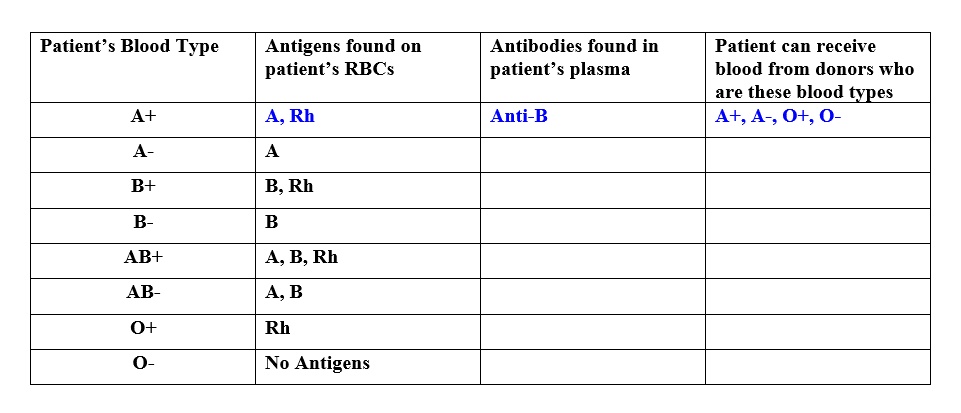 | Patient's Blood Type | Antigens found on patient's RBCs | Antibodies found in patient's plasma | Patient can receive blood from donors who are these blood types |
|---|---|---|---|
| A+ | A, Rh | Anti-B | A+, A-, O+, O- |
| A- | A | | |
| B+ | B, Rh | | |
| B- | B | | |
| AB+ | A, B, Rh | | |
| AB- | A, B | | |
| O+ | Rh | | |
| O- | No Antigens | | |